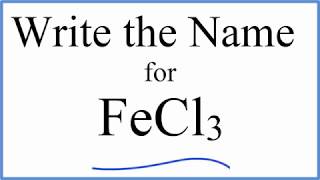 Write the Name
for
$FeCl_3$